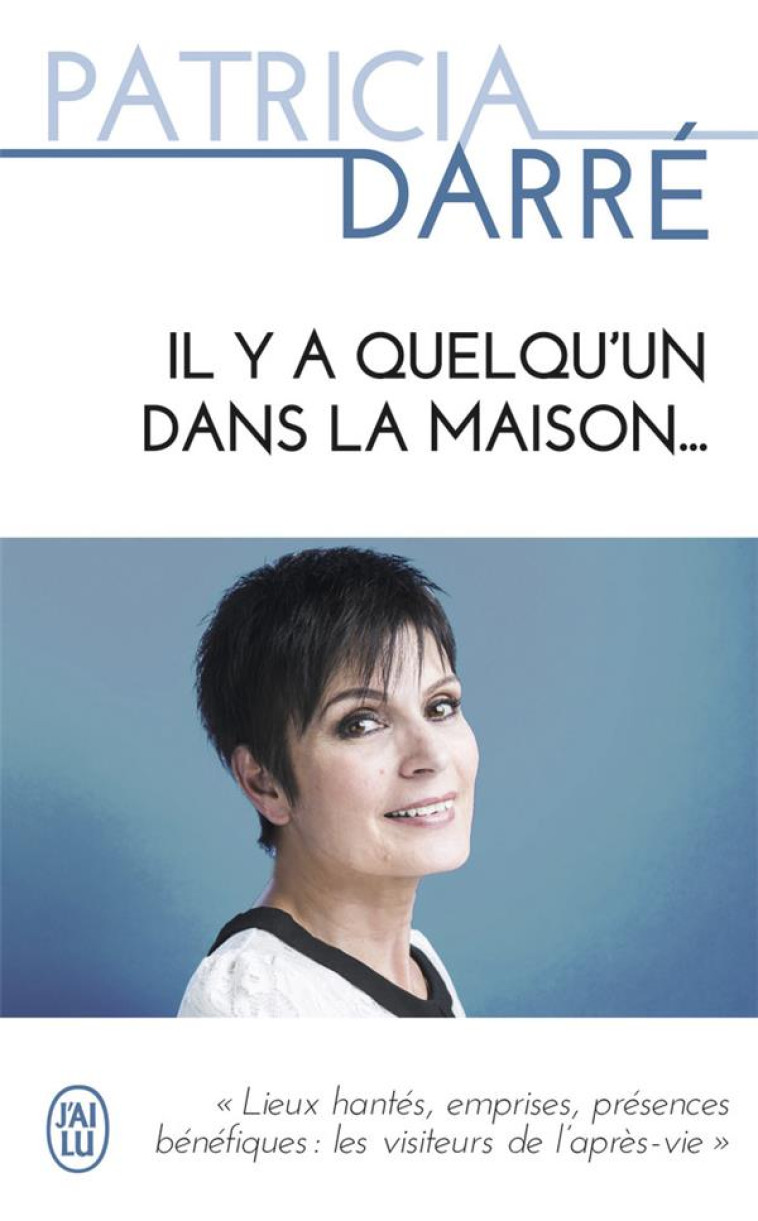 PATRICIA
DARRÉ

IL Y A QUELQU'UN DANS LA MAISON...

J'AI LU

« Lieux hantés, emprises, présences bénéfiques : les visiteurs de l'après-vie »